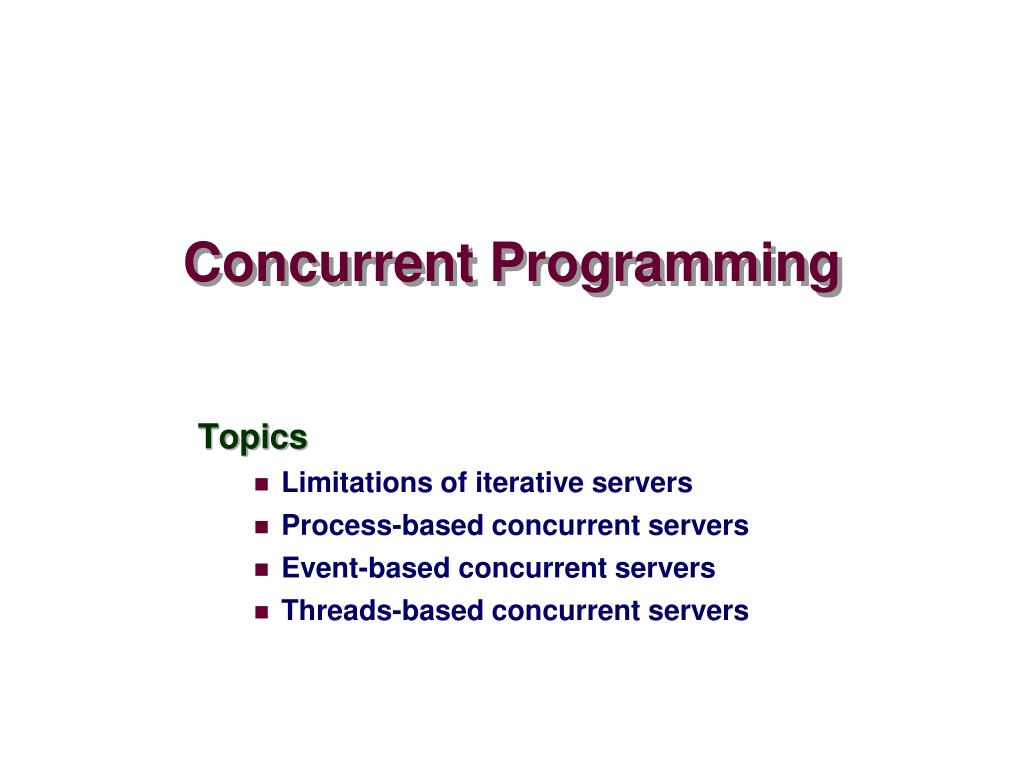 Concurrent Programming

Topics
- Limitations of iterative servers
- Process-based concurrent servers
- Event-based concurrent servers
- Threads-based concurrent servers